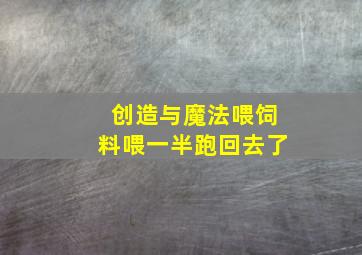 创造与魔法喂饲料喂一半跑回去了